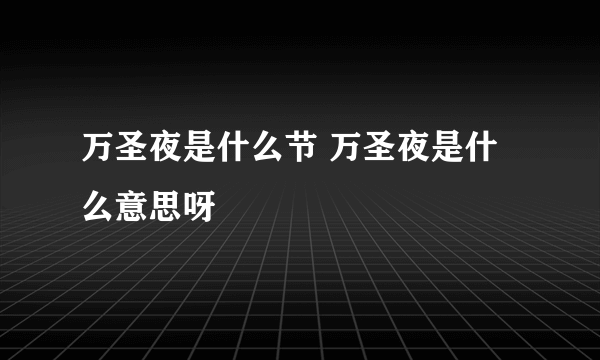 万圣夜是什么节 万圣夜是什么意思呀